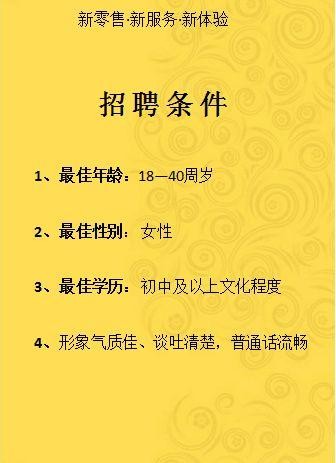 新零售·新服务·新体验

招聘条件

1、最佳年龄：18—40周岁

2、最佳性别：女性

3、最佳学历：初中及以上文化程度

4、形象气质佳、谈吐清楚，普通话流畅